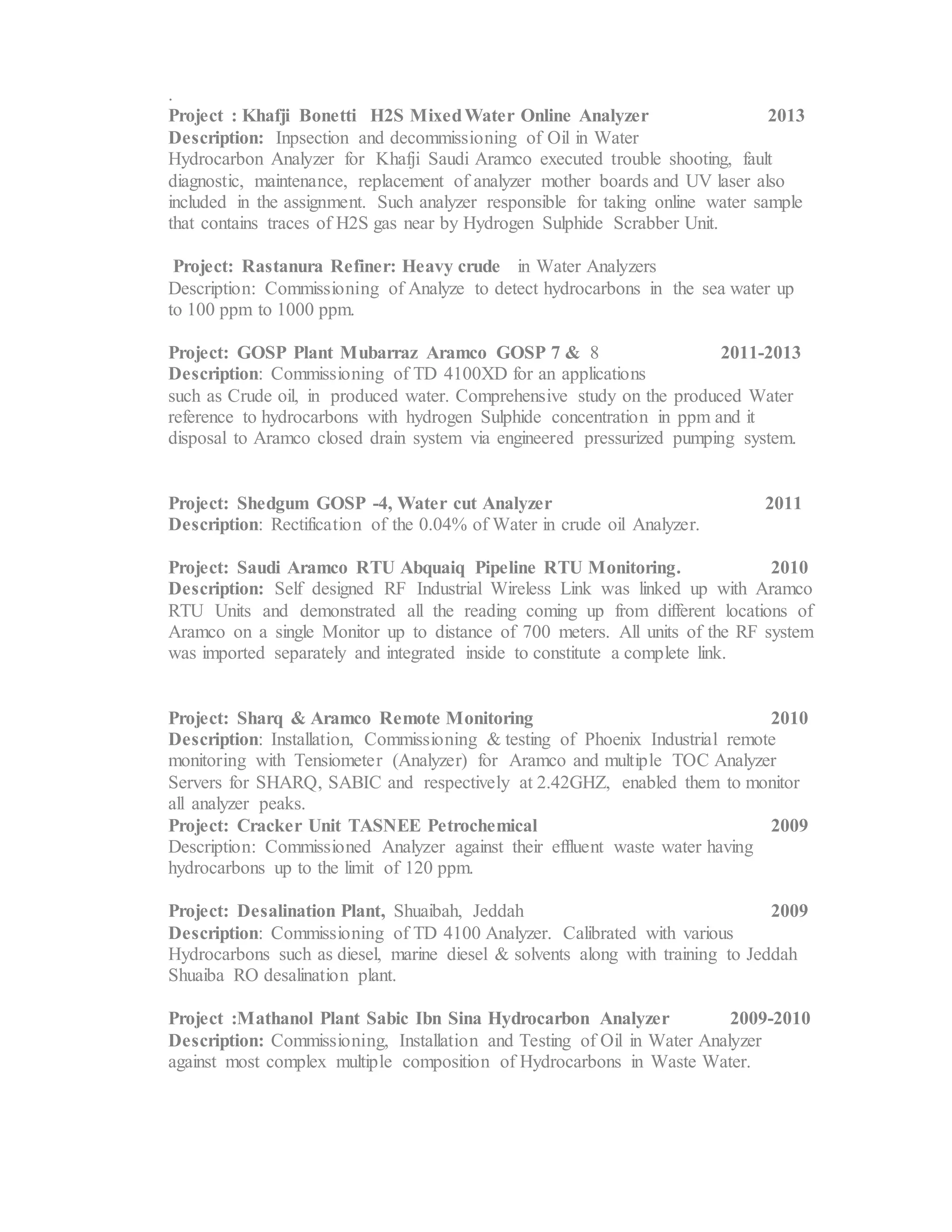 .
Project : Khafji Bonetti H2S Mixed Water Online Analyzer 2013
Description: Inpsection and decommissioning of Oil in Water Hydrocarbon Analyzer for Khafji Saudi Aramco executed trouble shooting, fault diagnostic, maintenance, replacement of analyzer mother boards and UV laser also included in the assignment. Such analyzer responsible for taking online water sample that contains traces of H2S gas near by Hydrogen Sulphide Scrabber Unit.

Project: Rastanura Refiner: Heavy crude in Water Analyzers
Description: Commissioning of Analyze to detect hydrocarbons in the sea water up to 100 ppm to 1000 ppm.

Project: GOSP Plant Mubarraz Aramco GOSP 7 & 8 2011-2013
Description: Commissioning of TD 4100XD for an applications such as Crude oil, in produced water. Comprehensive study on the produced Water reference to hydrocarbons with hydrogen Sulphide concentration in ppm and it disposal to Aramco closed drain system via engineered pressurized pumping system.

Project: Shedgum GOSP -4, Water cut Analyzer 2011
Description: Rectification of the 0.04% of Water in crude oil Analyzer.

Project: Saudi Aramco RTU Abquaiq Pipeline RTU Monitoring. 2010
Description: Self designed RF Industrial Wireless Link was linked up with Aramco RTU Units and demonstrated all the reading coming up from different locations of Aramco on a single Monitor up to distance of 700 meters. All units of the RF system was imported separately and integrated inside to constitute a complete link.

Project: Sharq & Aramco Remote Monitoring 2010
Description: Installation, Commissioning & testing of Phoenix Industrial remote monitoring with Tensiometer (Analyzer) for Aramco and multiple TOC Analyzer Servers for SHARQ, SABIC and respectively at 2.42GHZ, enabled them to monitor all analyzer peaks.
Project: Cracker Unit TASNEE Petrochemical 2009
Description: Commissioned Analyzer against their effluent waste water having hydrocarbons up to the limit of 120 ppm.

Project: Desalination Plant, Shuaibah, Jeddah 2009
Description: Commissioning of TD 4100 Analyzer. Calibrated with various Hydrocarbons such as diesel, marine diesel & solvents along with training to Jeddah Shuaiba RO desalination plant.

Project :Mathanol Plant Sabic Ibn Sina Hydrocarbon Analyzer 2009-2010
Description: Commissioning, Installation and Testing of Oil in Water Analyzer against most complex multiple composition of Hydrocarbons in Waste Water.